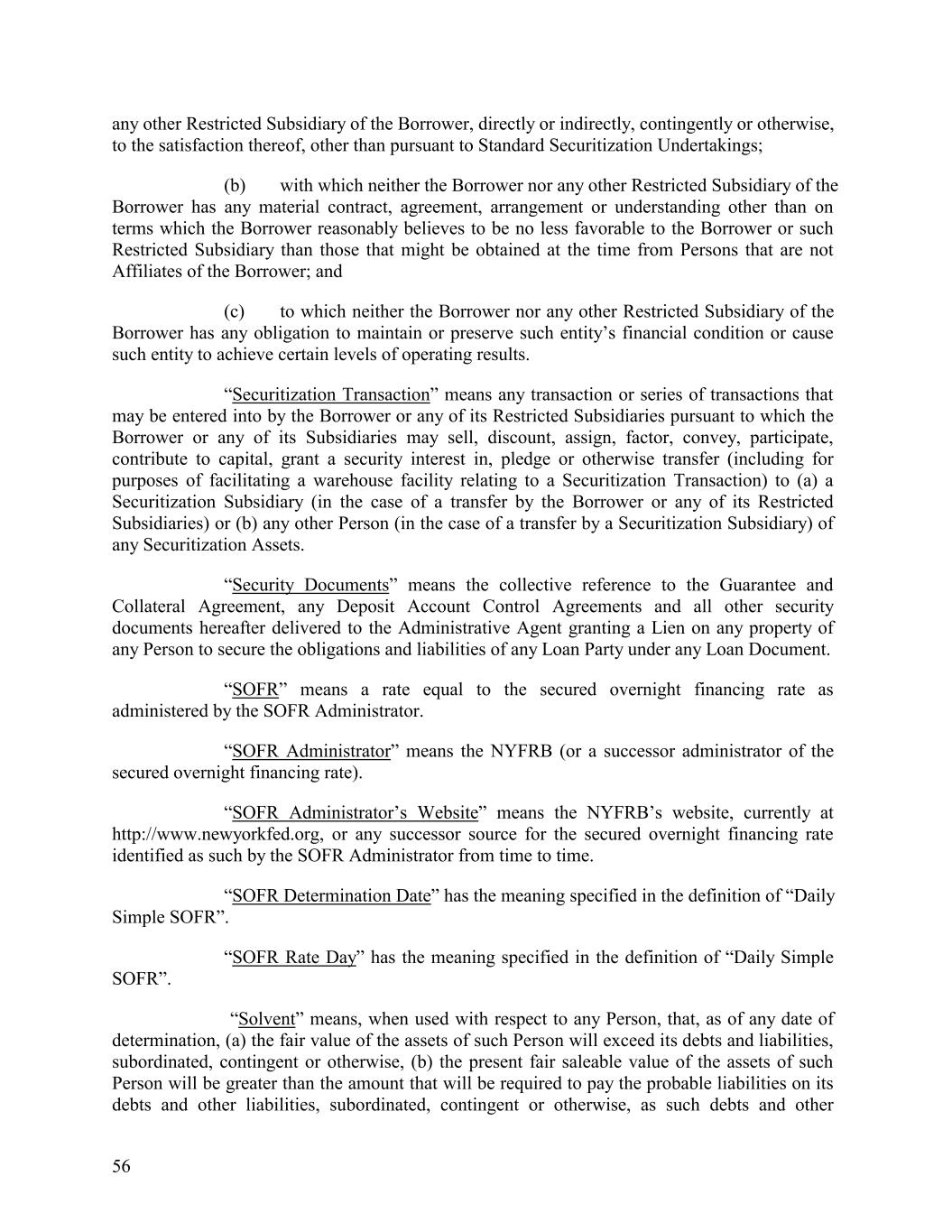 any other Restricted Subsidiary of the Borrower, directly or indirectly, contingently or otherwise, to the satisfaction thereof, other than pursuant to Standard Securitization Undertakings;

(b) with which neither the Borrower nor any other Restricted Subsidiary of the Borrower has any material contract, agreement, arrangement or understanding other than on terms which the Borrower reasonably believes to be no less favorable to the Borrower or such Restricted Subsidiary than those that might be obtained at the time from Persons that are not Affiliates of the Borrower; and

(c) to which neither the Borrower nor any other Restricted Subsidiary of the Borrower has any obligation to maintain or preserve such entity's financial condition or cause such entity to achieve certain levels of operating results.

"Securitization Transaction" means any transaction or series of transactions that may be entered into by the Borrower or any of its Restricted Subsidiaries pursuant to which the Borrower or any of its Subsidiaries may sell, discount, assign, factor, convey, participate, contribute to capital, grant a security interest in, pledge or otherwise transfer (including for purposes of facilitating a warehouse facility relating to a Securitization Transaction) to (a) a Securitization Subsidiary (in the case of a transfer by the Borrower or any of its Restricted Subsidiaries) or (b) any other Person (in the case of a transfer by a Securitization Subsidiary) of any Securitization Assets.

"Security Documents" means the collective reference to the Guarantee and Collateral Agreement, any Deposit Account Control Agreements and all other security documents hereafter delivered to the Administrative Agent granting a Lien on any property of any Person to secure the obligations and liabilities of any Loan Party under any Loan Document.

"SOFR" means a rate equal to the secured overnight financing rate as administered by the SOFR Administrator.

"SOFR Administrator" means the NYFRB (or a successor administrator of the secured overnight financing rate).

"SOFR Administrator's Website" means the NYFRB's website, currently at http://www.newyorkfed.org, or any successor source for the secured overnight financing rate identified as such by the SOFR Administrator from time to time.

"SOFR Determination Date" has the meaning specified in the definition of "Daily Simple SOFR".

"SOFR Rate Day" has the meaning specified in the definition of "Daily Simple SOFR".

"Solvent" means, when used with respect to any Person, that, as of any date of determination, (a) the fair value of the assets of such Person will exceed its debts and liabilities, subordinated, contingent or otherwise, (b) the present fair saleable value of the assets of such Person will be greater than the amount that will be required to pay the probable liabilities on its debts and other liabilities, subordinated, contingent or otherwise, as such debts and other

56